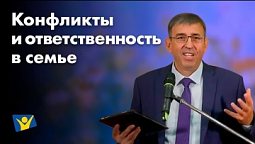 Конфликты
и ответственность
в семье